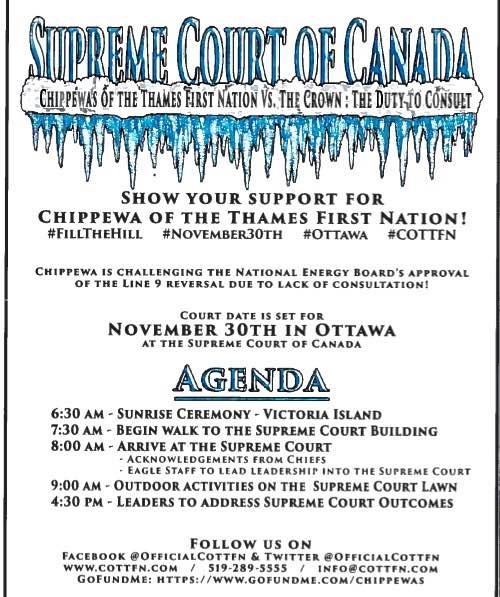 SUPREME COURT OF CANADA

CHIPPEWAS OF THE THAMES FIRST NATION VS. THE CROWN : THE DUTY TO CONSULT

SHOW YOUR SUPPORT FOR
CHIPPEWA OF THE THAMES FIRST NATION!
#FILLTHEHILL #NOVEMBER30TH #OTTAWA #COTTFN

CHIPPEWA IS CHALLENGING THE NATIONAL ENERGY BOARD'S APPROVAL OF THE LINE 9 REVERSAL DUE TO LACK OF CONSULTATION!

COURT DATE IS SET FOR
NOVEMBER 30TH IN OTTAWA
AT THE SUPREME COURT OF CANADA

AGENDA

6:30 AM - SUNRISE CEREMONY - VICTORIA ISLAND
7:30 AM - BEGIN WALK TO THE SUPREME COURT BUILDING
8:00 AM - ARRIVE AT THE SUPREME COURT
- ACKNOWLEDGEMENTS FROM CHIEFS
- EAGLE STAFF TO LEAD LEADERSHIP INTO THE SUPREME COURT
9:00 AM - OUTDOOR ACTIVITIES ON THE SUPREME COURT LAWN
4:30 PM - LEADERS TO ADDRESS SUPREME COURT OUTCOMES

FOLLOW US ON
FACEBOOK @OFFICIALCOTTFN & TWITTER @OFFICIALCOTTFN
WWW.COTTFN.COM / 519-289-5555 / INFO@COTTFN.COM
GOFUNDME: HTTPS://WWW.GOFUNDME.COM/CHIPPEWAS